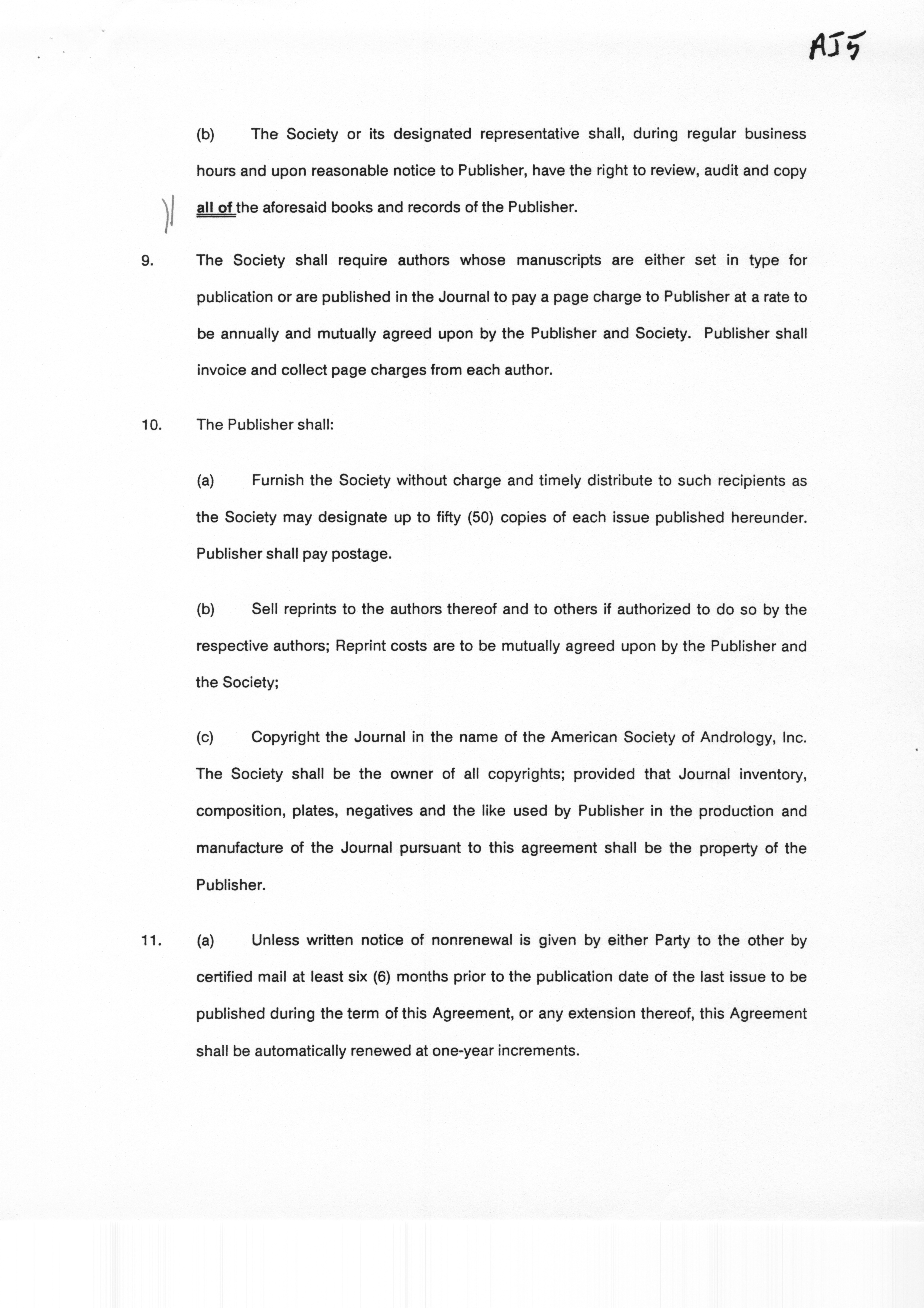 AJ5

(b) The Society or its designated representative shall, during regular business hours and upon reasonable notice to Publisher, have the right to review, audit and copy all of the aforesaid books and records of the Publisher.

9. The Society shall require authors whose manuscripts are either set in type for publication or are published in the Journal to pay a page charge to Publisher at a rate to be annually and mutually agreed upon by the Publisher and Society. Publisher shall invoice and collect page charges from each author.

10. The Publisher shall:

(a) Furnish the Society without charge and timely distribute to such recipients as the Society may designate up to fifty (50) copies of each issue published hereunder. Publisher shall pay postage.

(b) Sell reprints to the authors thereof and to others if authorized to do so by the respective authors; Reprint costs are to be mutually agreed upon by the Publisher and the Society;

(c) Copyright the Journal in the name of the American Society of Andrology, Inc. The Society shall be the owner of all copyrights; provided that Journal inventory, composition, plates, negatives and the like used by Publisher in the production and manufacture of the Journal pursuant to this agreement shall be the property of the Publisher.

11. (a) Unless written notice of nonrenewal is given by either Party to the other by certified mail at least six (6) months prior to the publication date of the last issue to be published during the term of this Agreement, or any extension thereof, this Agreement shall be automatically renewed at one-year increments.